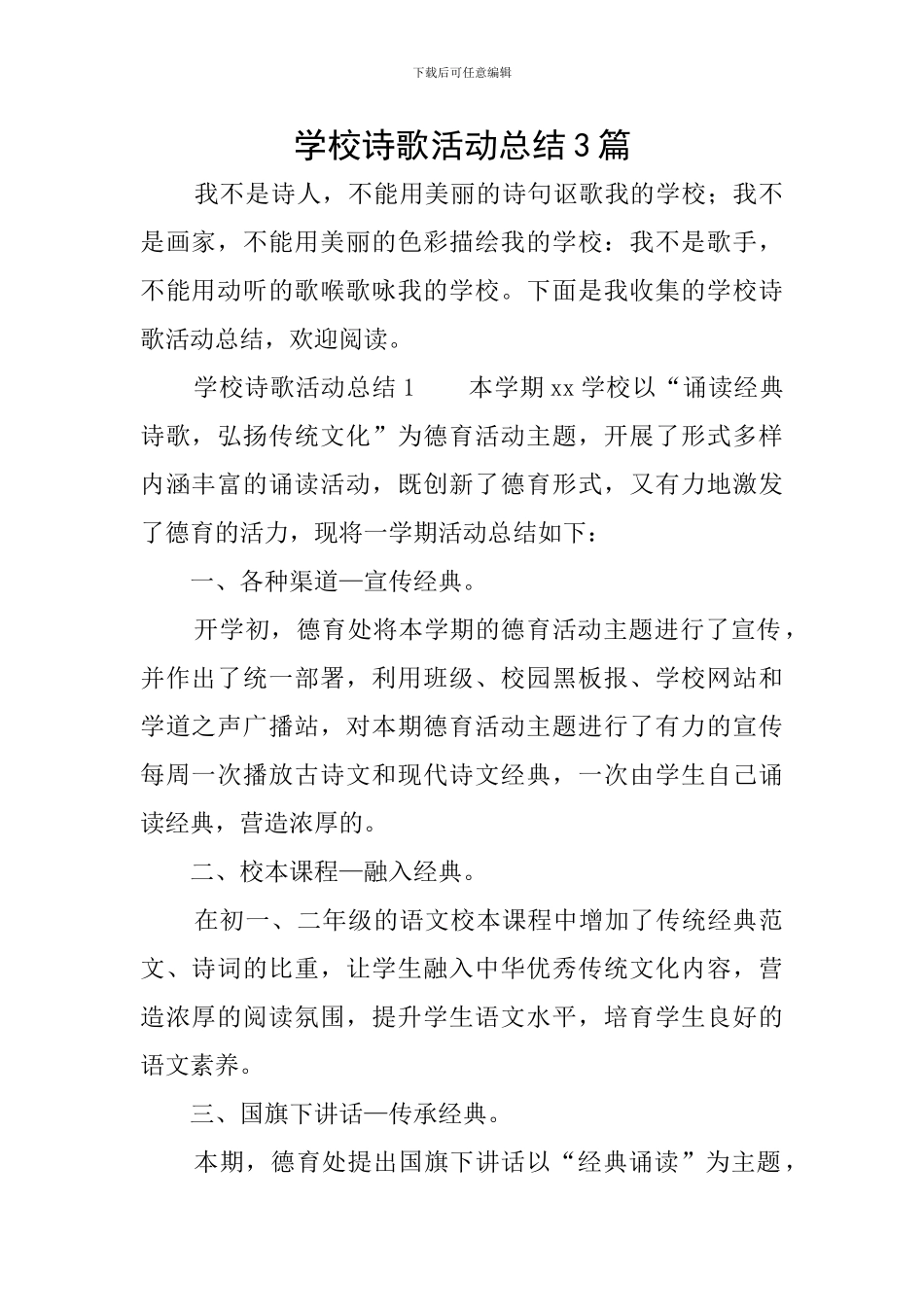 下载后可任意编辑

学校诗歌活动总结3篇

我不是诗人，不能用美丽的诗句讴歌我的学校；我不是画家，不能用美丽的色彩描绘我的学校：我不是歌手，不能用动听的歌喉歌咏我的学校。下面是我收集的学校诗歌活动总结，欢迎阅读。

学校诗歌活动总结1　　本学期xx学校以“诵读经典诗歌，弘扬传统文化”为德育活动主题，开展了形式多样内涵丰富的诵读活动，既创新了德育形式，又有力地激发了德育的活力，现将一学期活动总结如下：

一、各种渠道—宣传经典。

开学初，德育处将本学期的德育活动主题进行了宣传，并作出了统一部署，利用班级、校园黑板报、学校网站和学道之声广播站，对本期德育活动主题进行了有力的宣传每周一次播放古诗文和现代诗文经典，一次由学生自己诵读经典，营造浓厚的。

二、校本课程—融入经典。

在初一、二年级的语文校本课程中增加了传统经典范文、诗词的比重，让学生融入中华优秀传统文化内容，营造浓厚的阅读氛围，提升学生语文水平，培育学生良好的语文素养。

三、国旗下讲话—传承经典。

本期，德育处提出国旗下讲话以“经典诵读”为主题，